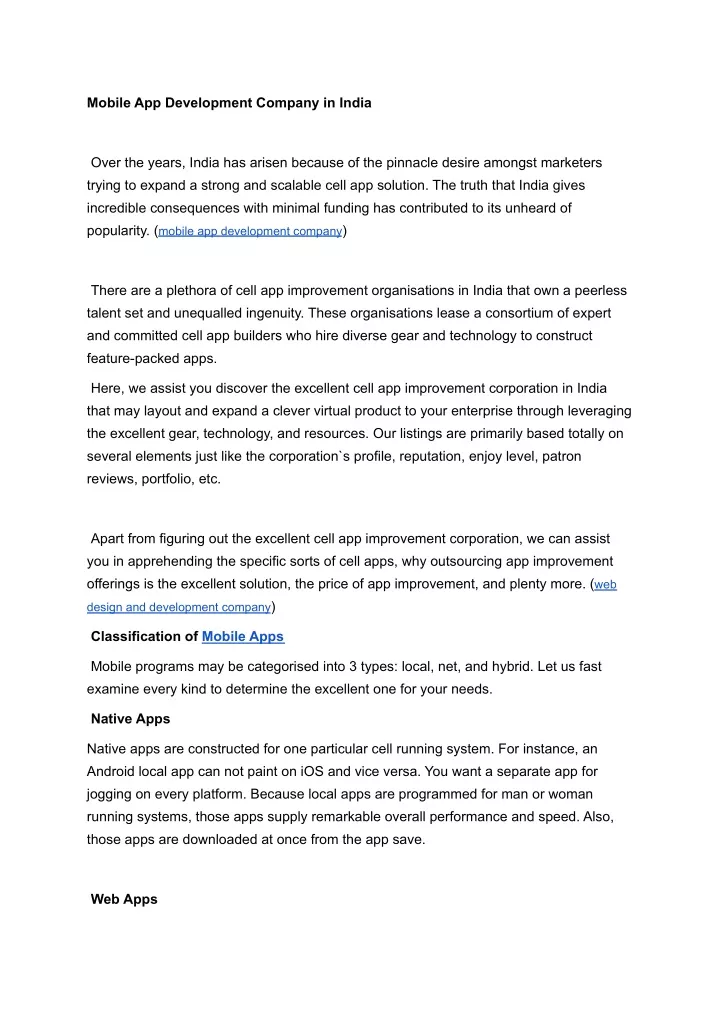 Mobile App Development Company in India

Over the years, India has arisen because of the pinnacle desire amongst marketers trying to expand a strong and scalable cell app solution. The truth that India gives incredible consequences with minimal funding has contributed to its unheard of popularity. (mobile app development company)

There are a plethora of cell app improvement organisations in India that own a peerless talent set and unequalled ingenuity. These organisations lease a consortium of expert and committed cell app builders who hire diverse gear and technology to construct feature-packed apps.

Here, we assist you discover the excellent cell app improvement corporation in India that may layout and expand a clever virtual product to your enterprise through leveraging the excellent gear, technology, and resources. Our listings are primarily based totally on several elements just like the corporation`s profile, reputation, enjoy level, patron reviews, portfolio, etc.

Apart from figuring out the excellent cell app improvement corporation, we can assist you in apprehending the specific sorts of cell apps, why outsourcing app improvement offerings is the excellent solution, the price of app improvement, and plenty more. (web design and development company)

Classification of Mobile Apps

Mobile programs may be categorised into 3 types: local, net, and hybrid. Let us fast examine every kind to determine the excellent one for your needs.

Native Apps

Native apps are constructed for one particular cell running system. For instance, an Android local app can not paint on iOS and vice versa. You want a separate app for jogging on every platform. Because local apps are programmed for man or woman running systems, those apps supply remarkable overall performance and speed. Also, those apps are downloaded at once from the app save.

Web Apps